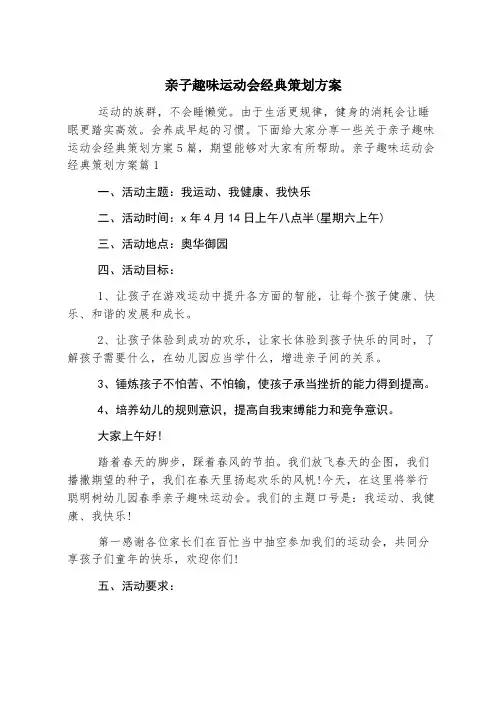 亲子趣味运动会经典策划方案

运动的族群，不会睡懒觉。由于生活更规律，健身的消耗会让睡眠更踏实高效。会养成早起的习惯。下面给大家分享一些关于亲子趣味运动会经典策划方案5篇，期望能够对大家有所帮助。亲子趣味运动会经典策划方案篇1

一、活动主题：我运动、我健康、我快乐

二、活动时间：x年4月14日上午八点半(星期六上午)

三、活动地点：奥华御园

四、活动目标：

1、让孩子在游戏运动中提升各方面的智能，让每个孩子健康、快乐、和谐的发展和成长。

2、让孩子体验到成功的欢乐，让家长体验到孩子快乐的同时，了解孩子需要什么，在幼儿园应当学什么，增进亲子间的关系。

3、锤炼孩子不怕苦、不怕输，使孩子承当挫折的能力得到提高。

4、培养幼儿的规则意识，提高自我束缚能力和竞争意识。

大家上午好!

踏着春天的脚步，踩着春风的节拍。我们放飞春天的企图，我们播撒期望的种子，我们在春天里扬起欢乐的风帆!今天，在这里将举行聪明树幼儿园春季亲子趣味运动会。我们的主题口号是：我运动、我健康、我快乐!

第一感谢各位家长们在百忙当中抽空参加我们的运动会，共同分享孩子们童年的快乐，欢迎你们!

五、活动要求：